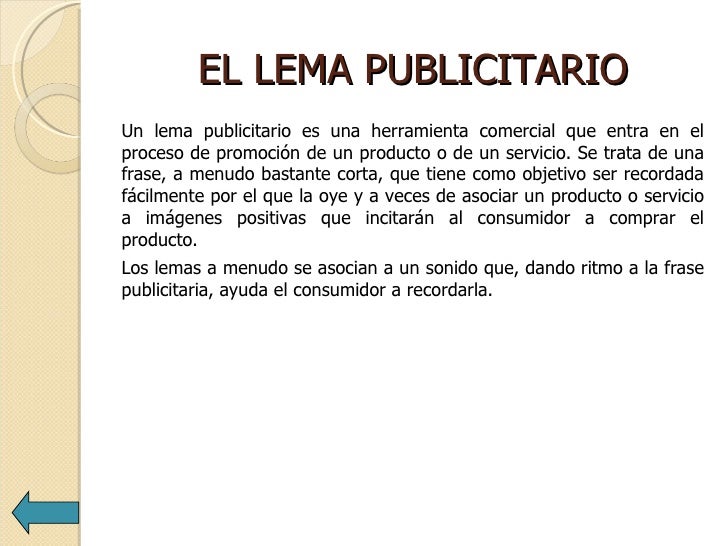 EL LEMA PUBLICITARIO

Un lema publicitario es una herramienta comercial que entra en el proceso de promoción de un producto o de un servicio. Se trata de una frase, a menudo bastante corta, que tiene como objetivo ser recordada fácilmente por el que la oye y a veces de asociar un producto o servicio a imágenes positivas que incitarán al consumidor a comprar el producto.

Los lemas a menudo se asocian a un sonido que, dando ritmo a la frase publicitaria, ayuda el consumidor a recordarla.